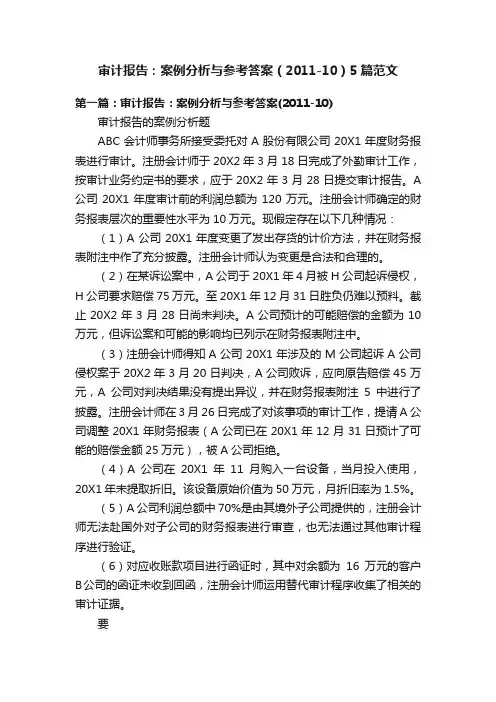 审计报告：案例分析与参考答案（2011-10）5篇范文

第一篇：审计报告：案例分析与参考答案(2011-10)

审计报告的案例分析题

ABC 会计师事务所接受委托对 A 股份有限公司 20X1 年度财务报表进行审计。注册会计师于 20X2 年 3 月 18 日完成了外勤审计工作，按审计业务约定书的要求，应于 20X2 年 3 月 28 日提交审计报告。A 公司 20X1 年度审计前的利润总额为 120 万元。注册会计师确定的财务报表层次的重要性水平为 10 万元。现假定存在以下几种情况：

（1）A 公司 20X1 年度变更了发出存货的计价方法，并在财务报表附注中作了充分披露。注册会计师认为变更是合法和合理的。

（2）在某诉讼案中，A 公司于 20X1 年 4 月被 H 公司起诉侵权，H 公司要求赔偿 75 万元。至 20X1 年 12 月 31 日胜负仍难以预料。截止 20X2 年 3 月 28 日尚未判决。A 公司预计的可能赔偿的金额为 10 万元，但诉讼案和可能的影响均已列示在财务报表附注中。

（3）注册会计师得知 A 公司 20X1 年涉及的 M 公司起诉 A 公司侵权案于 20X2 年 3 月 20 日判决，A 公司败诉，应向原告赔偿 45 万元，A 公司对判决结果没有提出异议，并在财务报表附注 5 中进行了披露。注册会计师在 3 月 26 日完成了对该事项的审计工作，提请 A 公司调整 20X1 年财务报表（A 公司已在 20X1 年 12 月 31 日预计了可能的赔偿金额 25 万元），被 A 公司拒绝。

（4）A 公司在 20X1 年 11 月购入一台设备，当月投入使用，20X1 年未提取折旧。该设备原始价值为 50 万元，月折旧率为 1.5%。

（5）A 公司利润总额中 70%是由其境外子公司提供的，注册会计师无法赴国外对子公司的财务报表进行审查，也无法通过其他审计程序进行验证。

（6）对应收账款项目进行函证时，其中对余额为 16 万元的客户 B 公司的函证未收到回函，注册会计师运用替代审计程序收集了相关的审计证据。

要